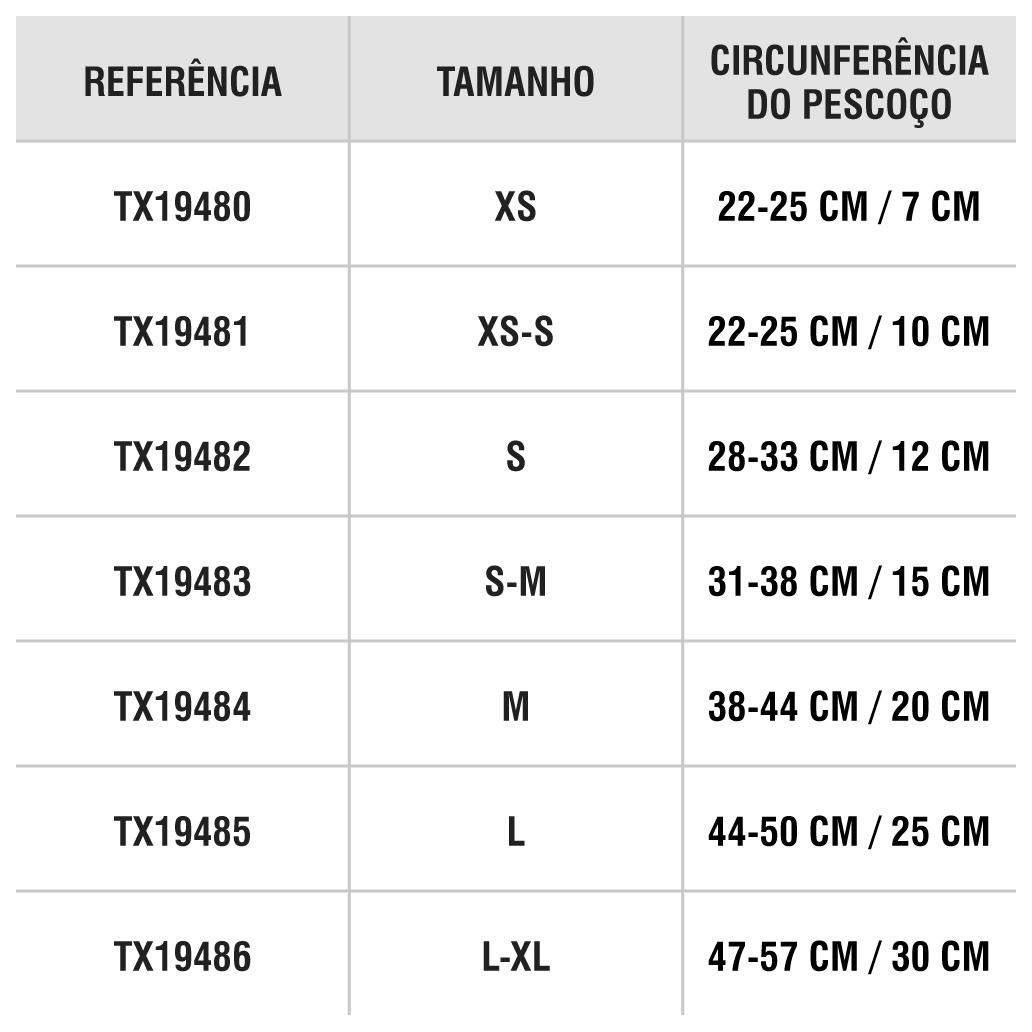 | REFERÊNCIA | TAMANHO | CIRCUNFERÊNCIA DO PESCOÇO |
|---|---|---|
| TX19480 | XS | 22-25 CM / 7 CM |
| TX19481 | XS-S | 22-25 CM / 10 CM |
| TX19482 | S | 28-33 CM / 12 CM |
| TX19483 | S-M | 31-38 CM / 15 CM |
| TX19484 | M | 38-44 CM / 20 CM |
| TX19485 | L | 44-50 CM / 25 CM |
| TX19486 | L-XL | 47-57 CM / 30 CM |